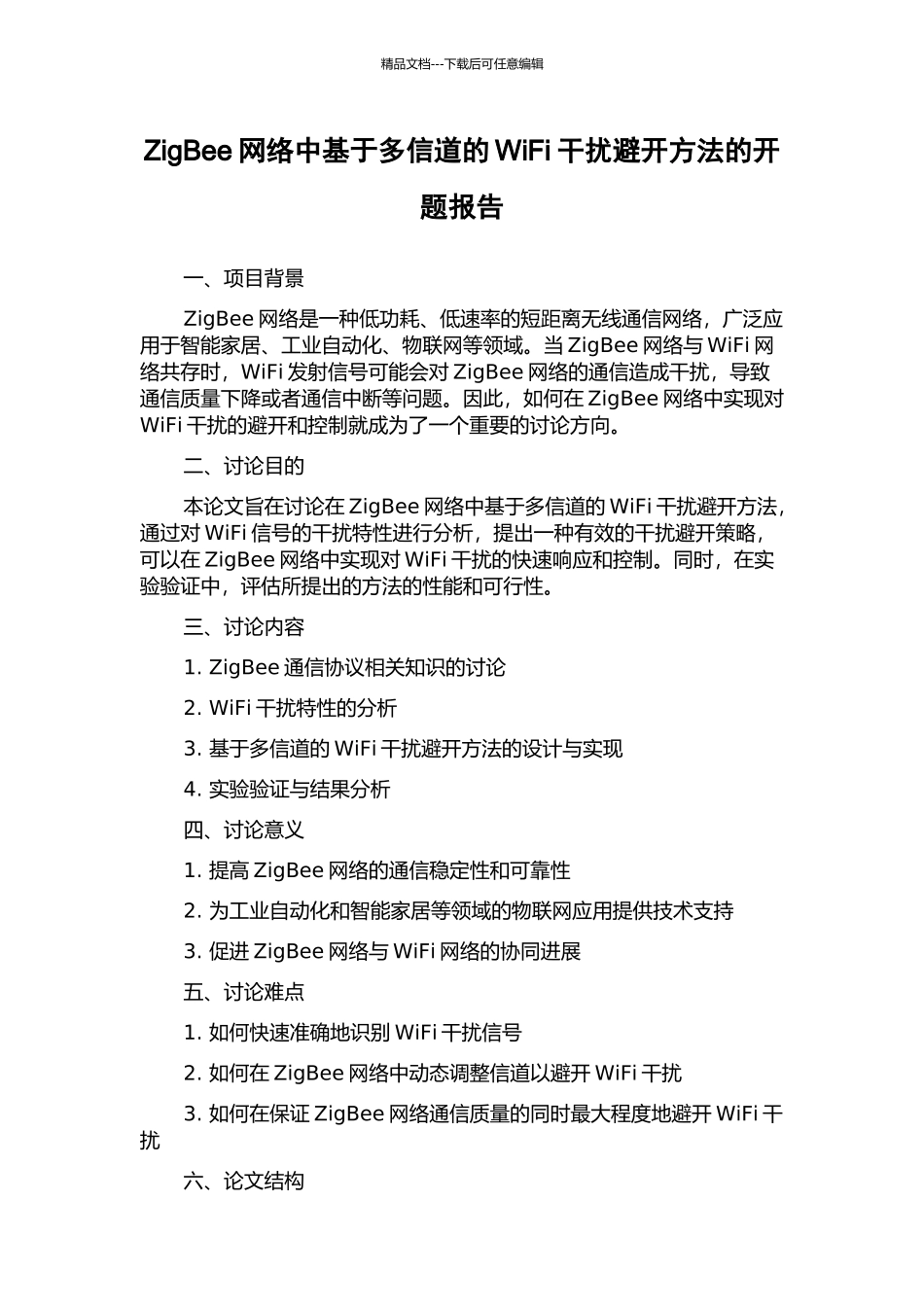 精品文档---下载后可任意编辑

ZigBee 网络中基于多信道的 WiFi 干扰避开方法的开题报告

一、项目背景

ZigBee 网络是一种低功耗、低速率的短距离无线通信网络，广泛应用于智能家居、工业自动化、物联网等领域。当 ZigBee 网络与 WiFi 网络共存时，WiFi 发射信号可能会对 ZigBee 网络的通信造成干扰，导致通信质量下降或者通信中断等问题。因此，如何在 ZigBee 网络中实现对 WiFi 干扰的避开和控制就成为了一个重要的讨论方向。

二、讨论目的

本论文旨在讨论在 ZigBee 网络中基于多信道的 WiFi 干扰避开方法，通过对 WiFi 信号的干扰特性进行分析，提出一种有效的干扰避开策略，可以在 ZigBee 网络中实现对 WiFi 干扰的快速响应和控制。同时，在实验验证中，评估所提出的方法的性能和可行性。

三、讨论内容

1. ZigBee 通信协议相关知识的讨论

2. WiFi 干扰特性的分析

3. 基于多信道的 WiFi 干扰避开方法的设计与实现

4. 实验验证与结果分析

四、讨论意义

1. 提高 ZigBee 网络的通信稳定性和可靠性

2. 为工业自动化和智能家居等领域的物联网应用提供技术支持

3. 促进 ZigBee 网络与 WiFi 网络的协同进展

五、讨论难点

1. 如何快速准确地识别 WiFi 干扰信号

2. 如何在 ZigBee 网络中动态调整信道以避开 WiFi 干扰

3. 如何在保证 ZigBee 网络通信质量的同时最大程度地避开 WiFi 干扰

六、论文结构